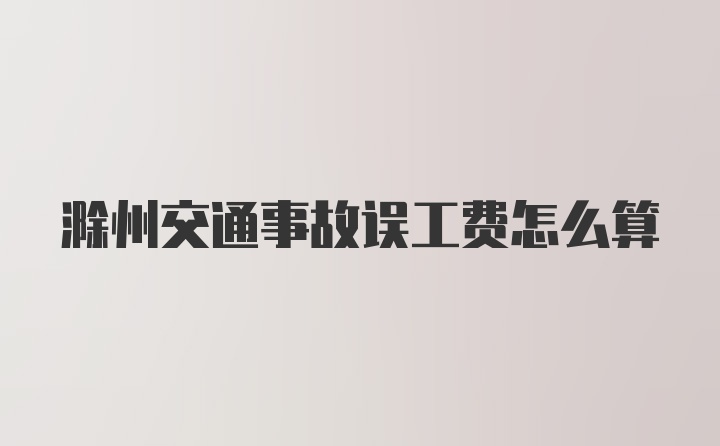 滁州交通事故误工费怎么算